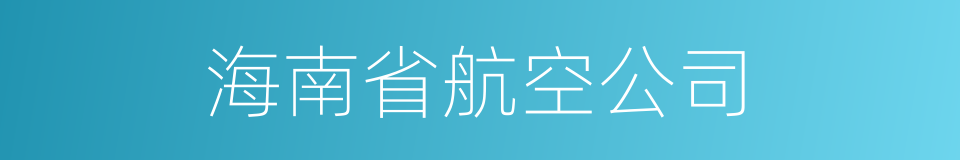 海南省航空公司